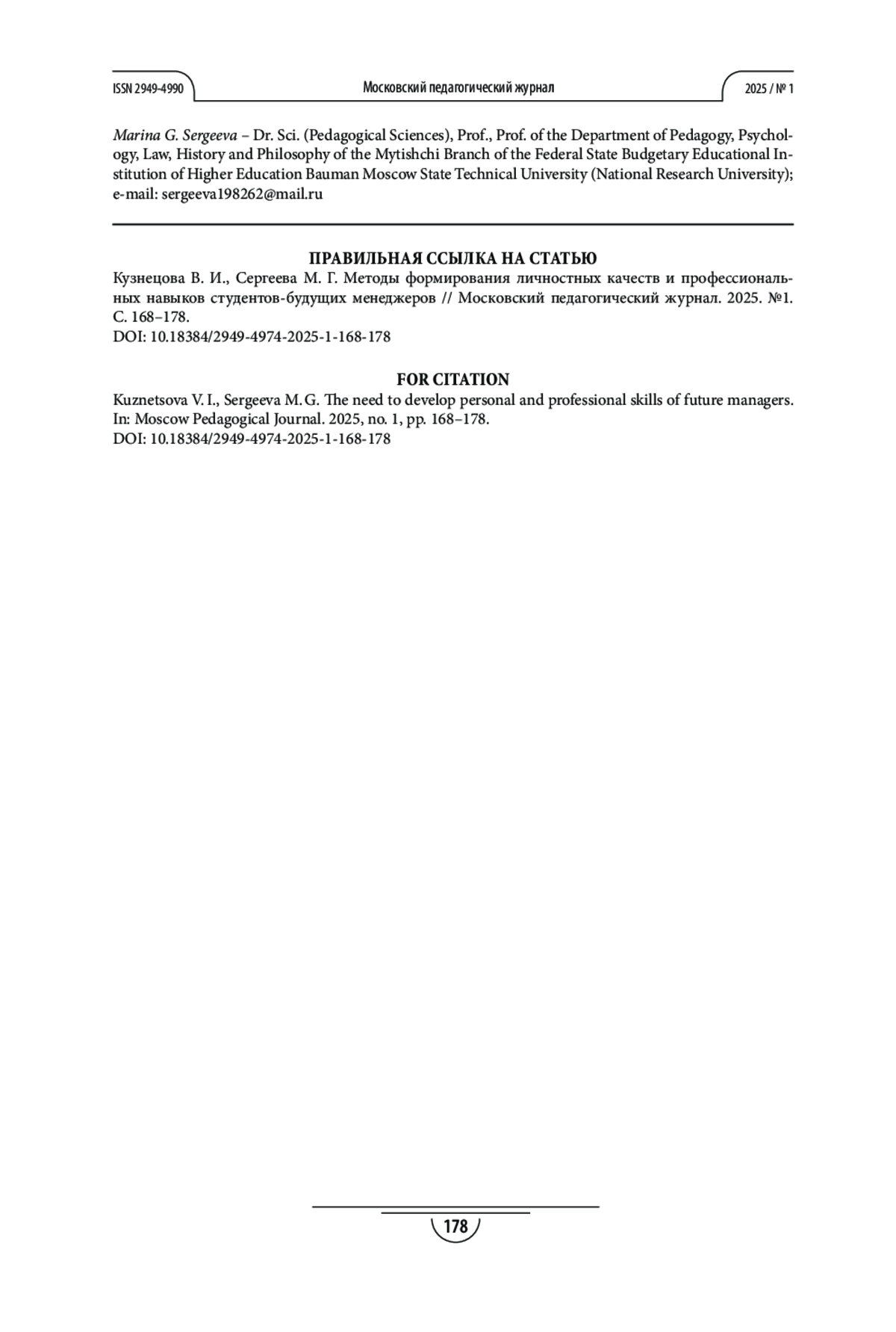 ISSN 2949-4990 Московский педагогический журнал 2025 / № 1

Marina G. Sergeeva – Dr. Sci. (Pedagogical Sciences), Prof., Prof. of the Department of Pedagogy, Psychology, Law, History and Philosophy of the Mytishchi Branch of the Federal State Budgetary Educational Institution of Higher Education Bauman Moscow State Technical University (National Research University); e-mail: sergeeva198262@mail.ru

ПРАВИЛЬНАЯ ССЫЛКА НА СТАТЬЮ
Кузнецова В. И., Сергеева М. Г. Методы формирования личностных качеств и профессиональных навыков студентов-будущих менеджеров // Московский педагогический журнал. 2025. №1. С. 168–178.
DOI: 10.18384/2949-4974-2025-1-168-178

FOR CITATION
Kuznetsova V. I., Sergeeva M. G. The need to develop personal and professional skills of future managers. In: Moscow Pedagogical Journal. 2025, no. 1, pp. 168–178.
DOI: 10.18384/2949-4974-2025-1-168-178

178